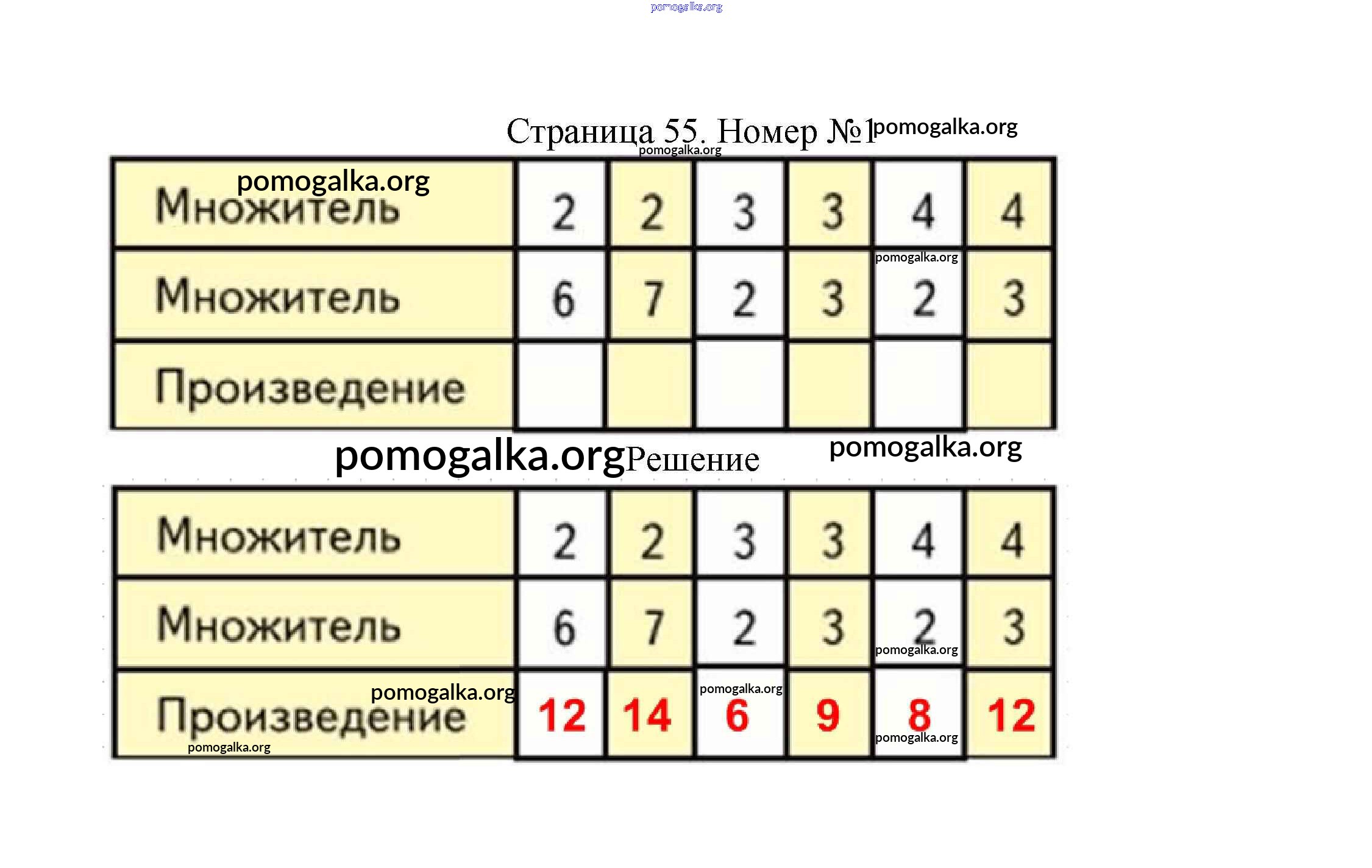 Страница 55. Номер №1

| Множитель | 2 | 2 | 3 | 3 | 4 | 4 |
|---|---|---|---|---|---|---|
| Множитель | 6 | 7 | 2 | 3 | 2 | 3 |
| Произведение | | | | | | |

Решение

| Множитель | 2 | 2 | 3 | 3 | 4 | 4 |
|---|---|---|---|---|---|---|
| Множитель | 6 | 7 | 2 | 3 | 2 | 3 |
| Произведение | 12 | 14 | 6 | 9 | 8 | 12 |

pomogalka.org